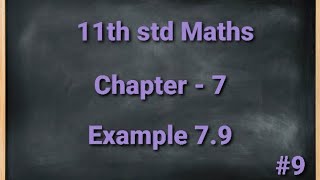 11th std Maths

Chapter - 7

Example 7.9

#9